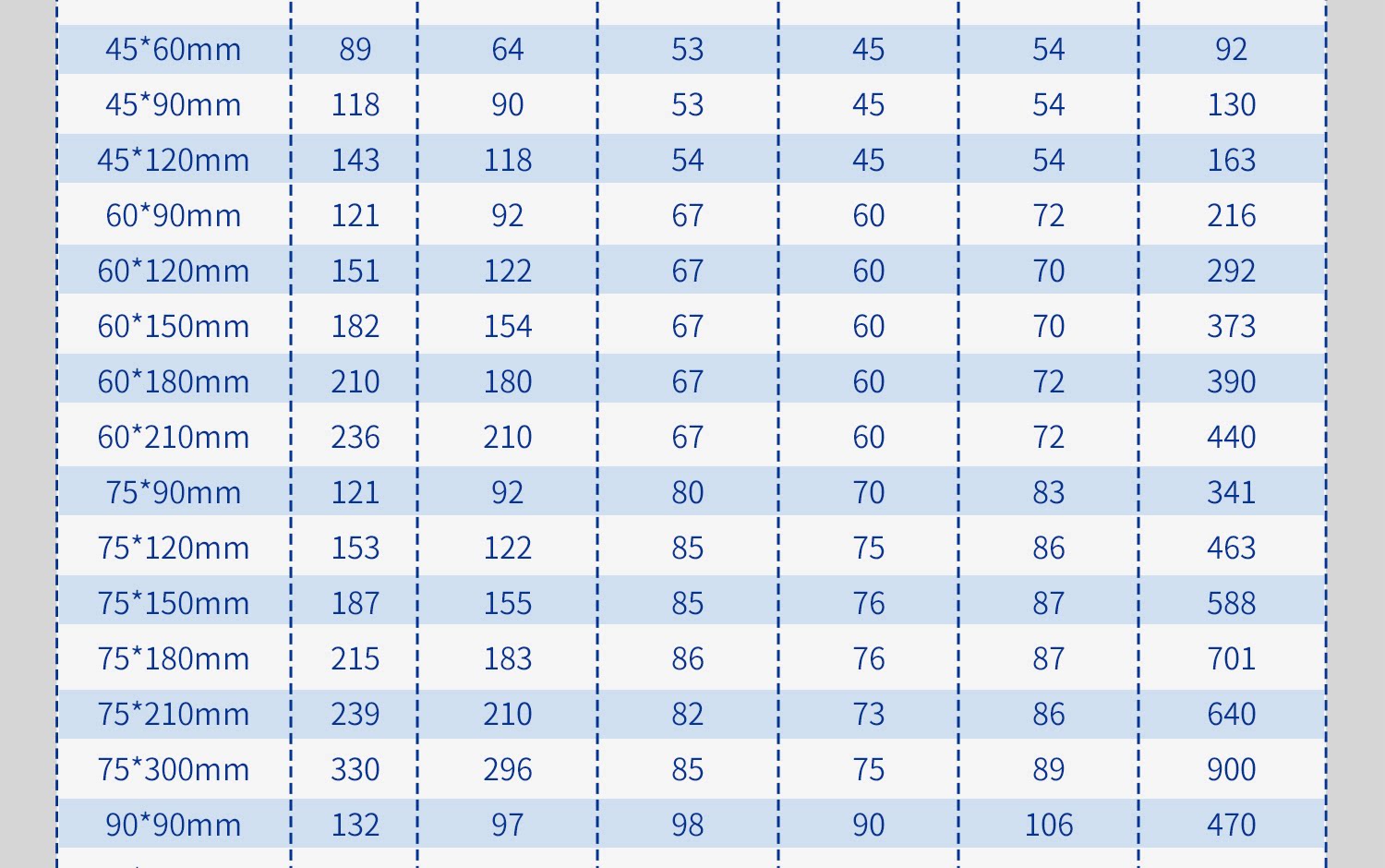 | 45*60mm | 89 | 64 | 53 | 45 | 54 | 92 |
|---|---|---|---|---|---|---|
| 45*90mm | 118 | 90 | 53 | 45 | 54 | 130 |
| 45*120mm | 143 | 118 | 54 | 45 | 54 | 163 |
| 60*90mm | 121 | 92 | 67 | 60 | 72 | 216 |
| 60*120mm | 151 | 122 | 67 | 60 | 70 | 292 |
| 60*150mm | 182 | 154 | 67 | 60 | 70 | 373 |
| 60*180mm | 210 | 180 | 67 | 60 | 72 | 390 |
| 60*210mm | 236 | 210 | 67 | 60 | 72 | 440 |
| 75*90mm | 121 | 92 | 80 | 70 | 83 | 341 |
| 75*120mm | 153 | 122 | 85 | 75 | 86 | 463 |
| 75*150mm | 187 | 155 | 85 | 76 | 87 | 588 |
| 75*180mm | 215 | 183 | 86 | 76 | 87 | 701 |
| 75*210mm | 239 | 210 | 82 | 73 | 86 | 640 |
| 75*300mm | 330 | 296 | 85 | 75 | 89 | 900 |
| 90*90mm | 132 | 97 | 98 | 90 | 106 | 470 |